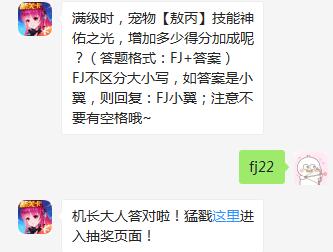 满级时，宠物【敖丙】技能神佑之光，增加多少得分加成呢？（答题格式：FJ+答案）FJ不区分大小写，如答案是小翼，则回复：FJ小翼；注意不要有空格哦~

fj22

机长大人答对啦！猛戳这里进入抽奖页面！